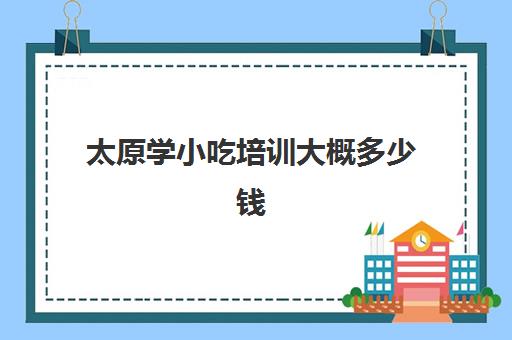 太原学小吃培训大概多少钱